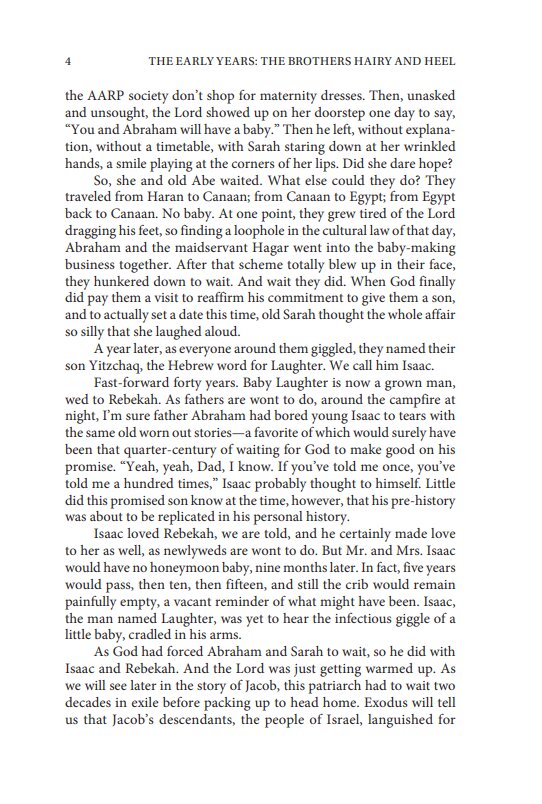 4 THE EARLY YEARS: THE BROTHERS HAIRY AND HEEL

the AARP society don't shop for maternity dresses. Then, unasked and unsought, the Lord showed up on her doorstep one day to say, "You and Abraham will have a baby." Then he left, without explanation, without a timetable, with Sarah staring down at her wrinkled hands, a smile playing at the corners of her lips. Did she dare hope?

So, she and old Abe waited. What else could they do? They traveled from Haran to Canaan; from Canaan to Egypt; from Egypt back to Canaan. No baby. At one point, they grew tired of the Lord dragging his feet, so finding a loophole in the cultural law of that day, Abraham and the maidservant Hagar went into the baby-making business together. After that scheme totally blew up in their face, they hunkered down to wait. And wait they did. When God finally did pay them a visit to reaffirm his commitment to give them a son, and to actually set a date this time, old Sarah thought the whole affair so silly that she laughed aloud.

A year later, as everyone around them giggled, they named their son Yitzchaq, the Hebrew word for Laughter. We call him Isaac.

Fast-forward forty years. Baby Laughter is now a grown man, wed to Rebekah. As fathers are wont to do, around the campfire at night, I'm sure father Abraham had bored young Isaac to tears with the same old worn out stories—a favorite of which would surely have been that quarter-century of waiting for God to make good on his promise. "Yeah, yeah, Dad, I know. If you've told me once, you've told me a hundred times," Isaac probably thought to himself. Little did this promised son know at the time, however, that his pre-history was about to be replicated in his personal history.

Isaac loved Rebekah, we are told, and he certainly made love to her as well, as newlyweds are wont to do. But Mr. and Mrs. Isaac would have no honeymoon baby, nine months later. In fact, five years would pass, then ten, then fifteen, and still the crib would remain painfully empty, a vacant reminder of what might have been. Isaac, the man named Laughter, was yet to hear the infectious giggle of a little baby, cradled in his arms.

As God had forced Abraham and Sarah to wait, so he did with Isaac and Rebekah. And the Lord was just getting warmed up. As we will see later in the story of Jacob, this patriarch had to wait two decades in exile before packing up to head home. Exodus will tell us that Jacob's descendants, the people of Israel, languished for